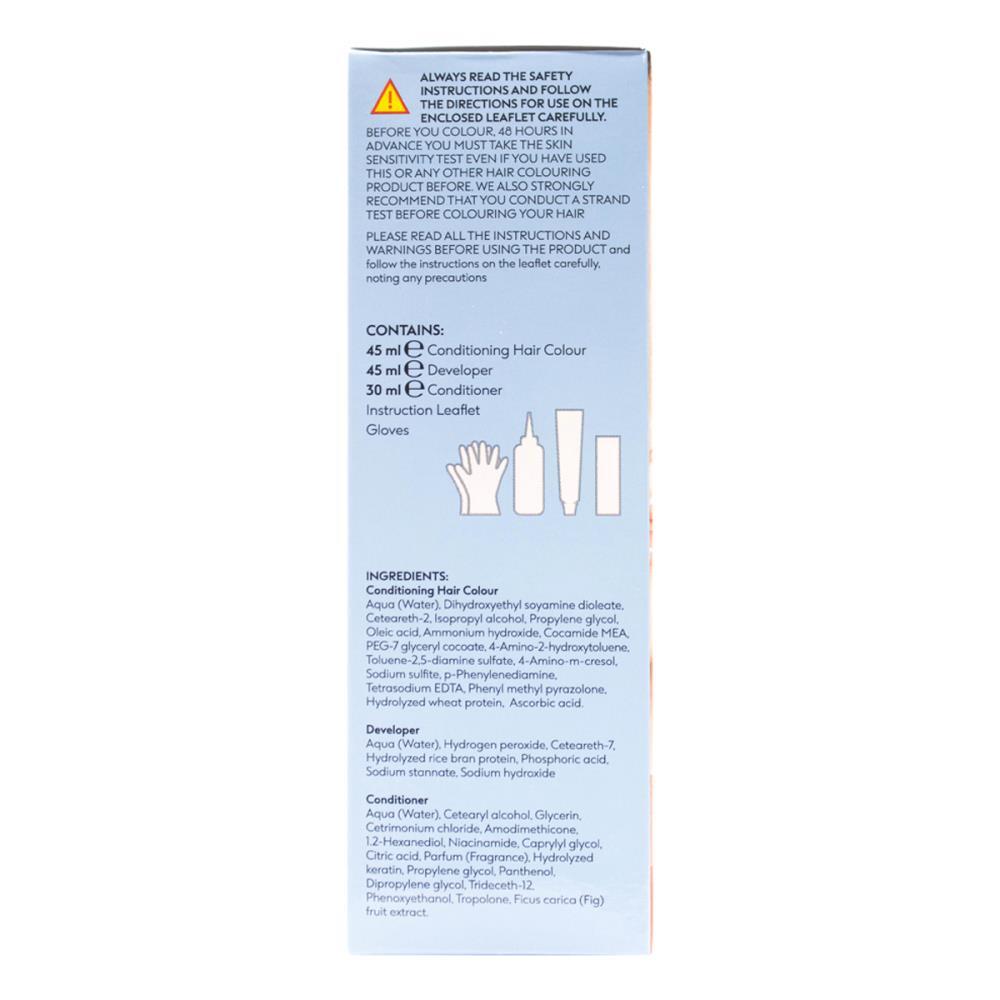 ALWAYS READ THE SAFETY INSTRUCTIONS AND FOLLOW THE DIRECTIONS FOR USE ON THE ENCLOSED LEAFLET CAREFULLY.
BEFORE YOU COLOUR, 48 HOURS IN ADVANCE YOU MUST TAKE THE SKIN SENSITIVITY TEST EVEN IF YOU HAVE USED THIS OR ANY OTHER HAIR COLOURING PRODUCT BEFORE. WE ALSO STRONGLY RECOMMEND THAT YOU CONDUCT A STRAND TEST BEFORE COLOURING YOUR HAIR

PLEASE READ ALL THE INSTRUCTIONS AND WARNINGS BEFORE USING THE PRODUCT and follow the instructions on the leaflet carefully, noting any precautions

CONTAINS:
45 ml ℮ Conditioning Hair Colour
45 ml ℮ Developer
30 ml ℮ Conditioner
Instruction Leaflet
Gloves

INGREDIENTS:
Conditioning Hair Colour
Aqua (Water), Dihydroxyethyl soyamine dioleate, Ceteareth-2, Isopropyl alcohol, Propylene glycol, Oleic acid, Ammonium hydroxide, Cocamide MEA, PEG-7 glyceryl cocoate, 4-Amino-2-hydroxytoluene, Toluene-2,5-diamine sulfate, 4-Amino-m-cresol, Sodium sulfite, p-Phenylenediamine, Tetrasodium EDTA, Phenyl methyl pyrazolone, Hydrolyzed wheat protein, Ascorbic acid.

Developer
Aqua (Water), Hydrogen peroxide, Ceteareth-7, Hydrolyzed rice bran protein, Phosphoric acid, Sodium stannate, Sodium hydroxide

Conditioner
Aqua (Water), Cetearyl alcohol, Glycerin, Cetrimonium chloride, Amodimethicone, 1,2-Hexanediol, Niacinamide, Caprylyl glycol, Citric acid, Parfum (Fragrance), Hydrolyzed keratin, Propylene glycol, Panthenol, Dipropylene glycol, Trideceth-12, Phenoxyethanol, Tropolone, Ficus carica (Fig) fruit extract.